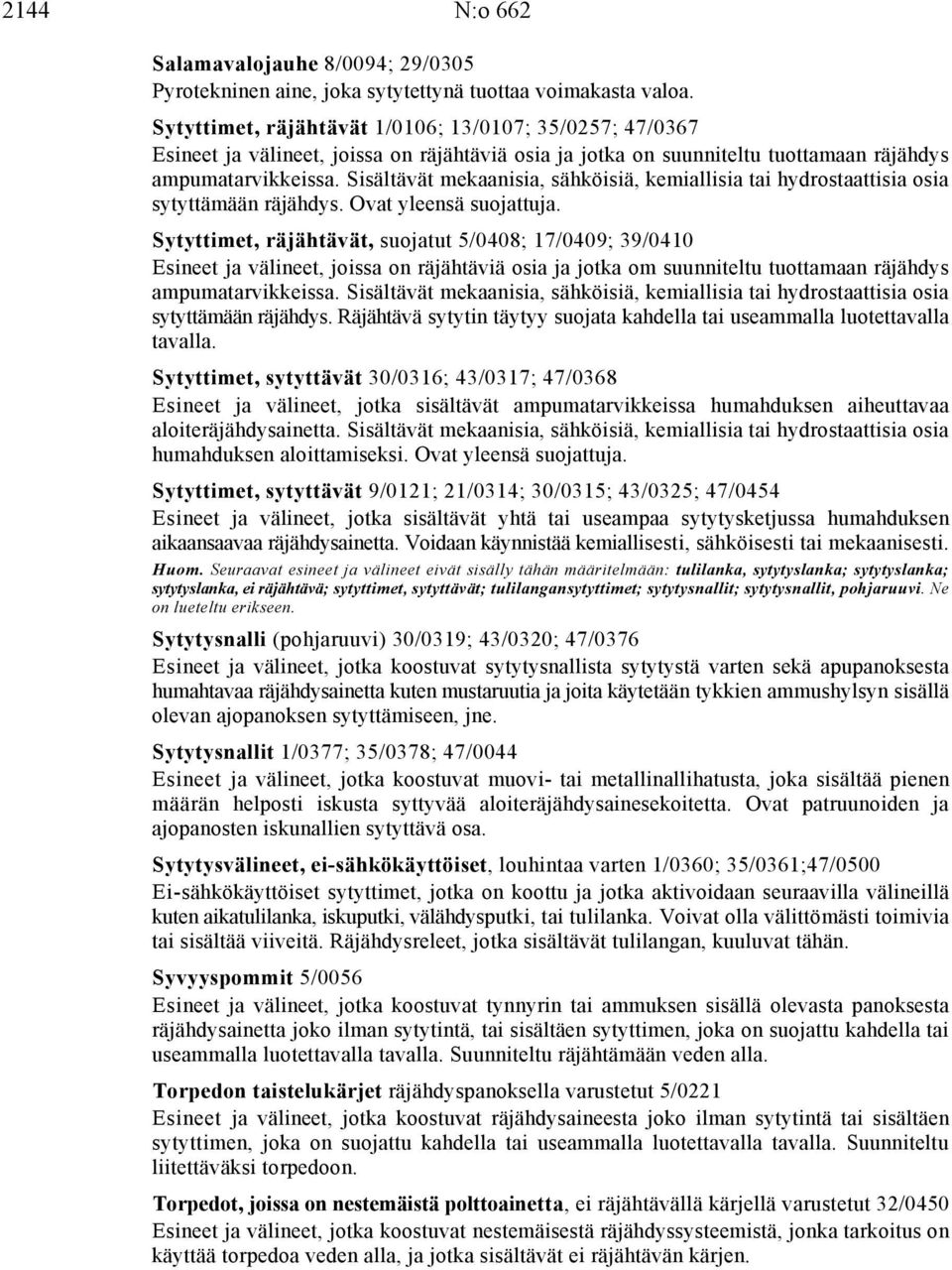 2144 N:o 662

Salamavalojauhe 8/0094; 29/0305
Pyrotekninen aine, joka sytytettynä tuottaa voimakasta valoa.

Sytyttimet, räjähtävät 1/0106; 13/0107; 35/0257; 47/0367
Esineet ja välineet, joissa on räjähtäviä osia ja jotka on suunniteltu tuottamaan räjähdys ampumatarvikkeissa. Sisältävät mekaanisia, sähköisiä, kemiallisia tai hydrostaattisia osia sytyttämään räjähdys. Ovat yleensä suojattuja.

Sytyttimet, räjähtävät, suojatut 5/0408; 17/0409; 39/0410
Esineet ja välineet, joissa on räjähtäviä osia ja jotka om suunniteltu tuottamaan räjähdys ampumatarvikkeissa. Sisältävät mekaanisia, sähköisiä, kemiallisia tai hydrostaattisia osia sytyttämään räjähdys. Räjähtävä sytytin täytyy suojata kahdella tai useammalla luotettavalla tavalla.

Sytyttimet, sytyttävät 30/0316; 43/0317; 47/0368
Esineet ja välineet, jotka sisältävät ampumatarvikkeissa humahduksen aiheuttavaa aloiteräjähdysainetta. Sisältävät mekaanisia, sähköisiä, kemiallisia tai hydrostaattisia osia humahduksen aloittamiseksi. Ovat yleensä suojattuja.

Sytyttimet, sytyttävät 9/0121; 21/0314; 30/0315; 43/0325; 47/0454
Esineet ja välineet, jotka sisältävät yhtä tai useampaa sytytysketjussa humahduksen aikaansaavaa räjähdysainetta. Voidaan käynnistää kemiallisesti, sähköisesti tai mekaanisesti.
Huom. Seuraavat esineet ja välineet eivät sisälly tähän määritelmään: tulilanka, sytytyslanka; sytytyslanka; sytytyslanka, ei räjähtävä; sytyttimet, sytyttävät; tulilangansytyttimet; sytytysnallit; sytytysnallit, pohjaruuvi. Ne on lueteltu erikseen.

Sytytysnalli (pohjaruuvi) 30/0319; 43/0320; 47/0376
Esineet ja välineet, jotka koostuvat sytytysnallista sytytystä varten sekä apupanoksesta humahtavaa räjähdysainetta kuten mustaruutia ja joita käytetään tykkien ammushylsyn sisällä olevan ajopanoksen sytyttämiseen, jne.

Sytytysnallit 1/0377; 35/0378; 47/0044
Esineet ja välineet, jotka koostuvat muovi- tai metallinallihatusta, joka sisältää pienen määrän helposti iskusta syttyvää aloiteräjähdysainesekoitetta. Ovat patruunoiden ja ajopanosten iskunallien sytyttävä osa.

Sytytysvälineet, ei-sähkökäyttöiset, louhintaa varten 1/0360; 35/0361;47/0500
Ei-sähkökäyttöiset sytyttimet, jotka on koottu ja jotka aktivoidaan seuraavilla välineillä kuten aikatulilanka, iskuputki, välähdysputki, tai tulilanka. Voivat olla välittömästi toimivia tai sisältää viiveitä. Räjähdysreleet, jotka sisältävät tulilangan, kuuluvat tähän.

Syvyyspommit 5/0056
Esineet ja välineet, jotka koostuvat tynnyrin tai ammuksen sisällä olevasta panoksesta räjähdysainetta joko ilman sytytintä, tai sisältäen sytyttimen, joka on suojattu kahdella tai useammalla luotettavalla tavalla. Suunniteltu räjähtämään veden alla.

Torpedon taistelukärjet räjähdyspanoksella varustetut 5/0221
Esineet ja välineet, jotka koostuvat räjähdysaineesta joko ilman sytytintä tai sisältäen sytyttimen, joka on suojattu kahdella tai useammalla luotettavalla tavalla. Suunniteltu liitettäväksi torpedoon.

Torpedot, joissa on nestemäistä polttoainetta, ei räjähtävällä kärjellä varustetut 32/0450
Esineet ja välineet, jotka koostuvat nestemäisestä räjähdyssysteemistä, jonka tarkoitus on käyttää torpedoa veden alla, ja jotka sisältävät ei räjähtävän kärjen.